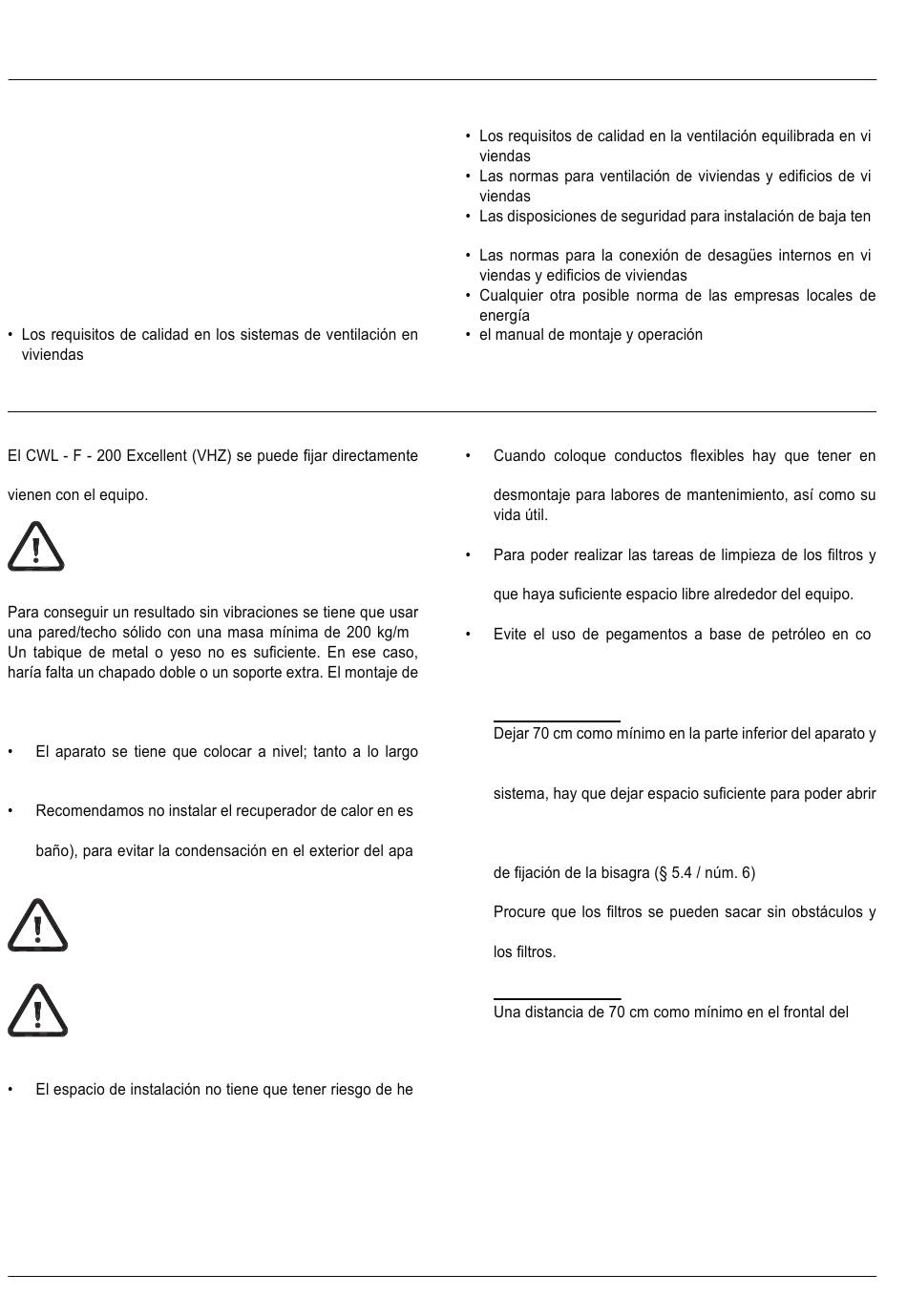 • Los requisitos de calidad en los sistemas de ventilación en viviendas

• Los requisitos de calidad en la ventilación equilibrada en vi viendas
• Las normas para ventilación de viviendas y edificios de vi viendas
• Las disposiciones de seguridad para instalación de baja ten

• Las normas para la conexión de desagües internos en vi viendas y edificios de viviendas
• Cualquier otra posible norma de las empresas locales de energía
• el manual de montaje y operación

El CWL - F - 200 Excellent (VHZ) se puede fijar directamente

vienen con el equipo.

Para conseguir un resultado sin vibraciones se tiene que usar una pared/techo sólido con una masa mínima de 200 kg/m Un tabique de metal o yeso no es suficiente. En ese caso, haría falta un chapado doble o un soporte extra. El montaje de

• El aparato se tiene que colocar a nivel; tanto a lo largo

• Recomendamos no instalar el recuperador de calor en es

baño), para evitar la condensación en el exterior del apa

• El espacio de instalación no tiene que tener riesgo de he

• Cuando coloque conductos flexibles hay que tener en

desmontaje para labores de mantenimiento, así como su vida útil.

• Para poder realizar las tareas de limpieza de los filtros y

que haya suficiente espacio libre alrededor del equipo.

• Evite el uso de pegamentos a base de petróleo en co

Dejar 70 cm como mínimo en la parte inferior del aparato y

sistema, hay que dejar espacio suficiente para poder abrir

de fijación de la bisagra (§ 5.4 / núm. 6)

Procure que los filtros se pueden sacar sin obstáculos y

los filtros.

Una distancia de 70 cm como mínimo en el frontal del